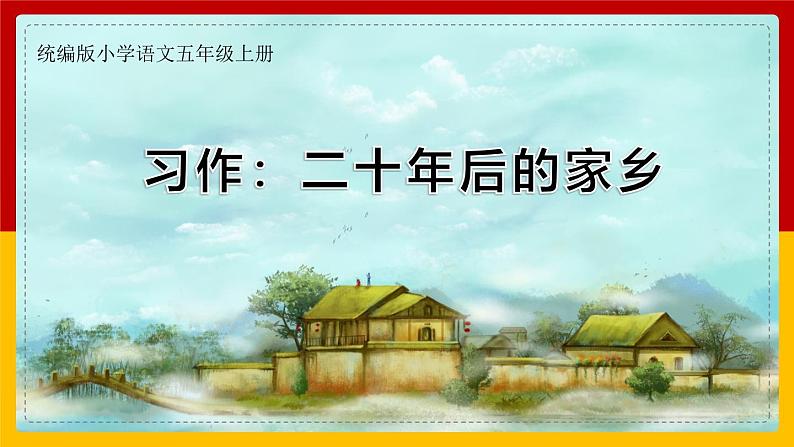 统编版小学语文五年级上册

习作：二十年后的家乡